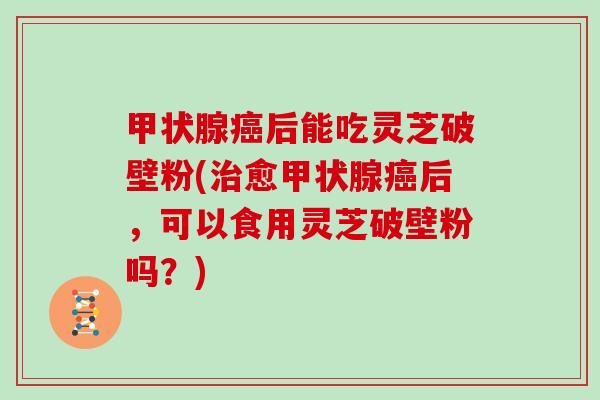 甲状腺癌后能吃灵芝破壁粉(治愈甲状腺癌后，可以食用灵芝破壁粉吗？)